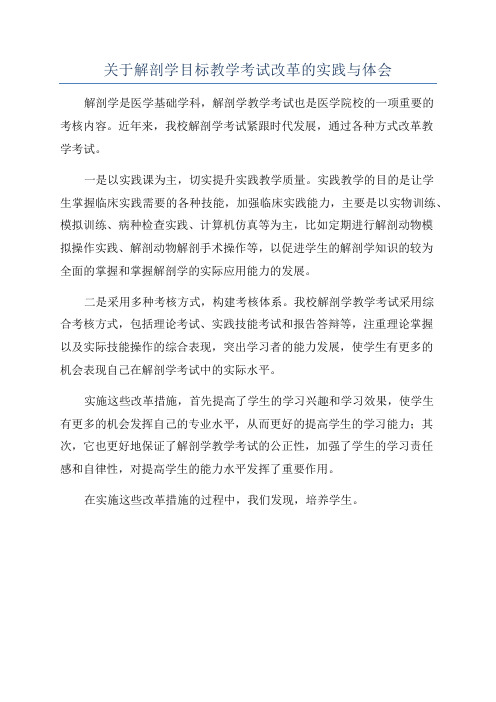 关于解剖学目标教学考试改革的实践与体会

解剖学是医学基础学科，解剖学教学考试也是医学院校的一项重要的考核内容。近年来，我校解剖学考试紧跟时代发展，通过各种方式改革教学考试。

一是以实践课为主，切实提升实践教学质量。实践教学的目的是让学生掌握临床实践需要的各种技能，加强临床实践能力，主要是以实物训练、模拟训练、病种检查实践、计算机仿真等为主，比如定期进行解剖动物模拟操作实践、解剖动物解剖手术操作等，以促进学生的解剖学知识的较为全面的掌握和掌握解剖学的实际应用能力的发展。

二是采用多种考核方式，构建考核体系。我校解剖学教学考试采用综合考核方式，包括理论考试、实践技能考试和报告答辩等，注重理论掌握以及实际技能操作的综合表现，突出学习者的能力发展，使学生有更多的机会表现自己在解剖学考试中的实际水平。

实施这些改革措施，首先提高了学生的学习兴趣和学习效果，使学生有更多的机会发挥自己的专业水平，从而更好的提高学生的学习能力；其次，它也更好地保证了解剖学教学考试的公正性，加强了学生的学习责任感和自律性，对提高学生的能力水平发挥了重要作用。

在实施这些改革措施的过程中，我们发现，培养学生。